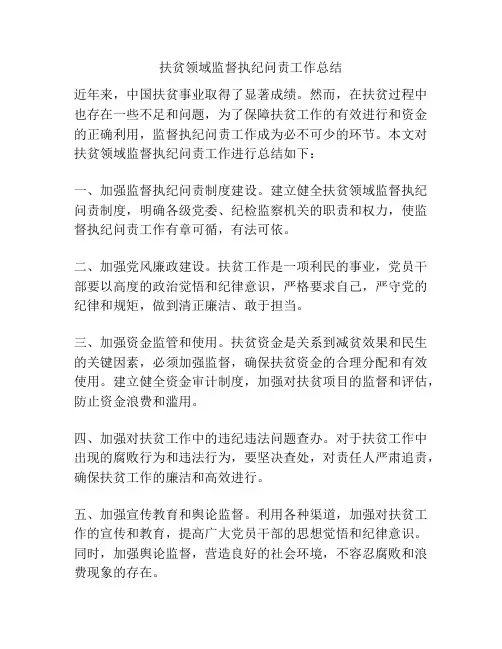 扶贫领域监督执纪问责工作总结

近年来，中国扶贫事业取得了显著成绩。然而，在扶贫过程中也存在一些不足和问题，为了保障扶贫工作的有效进行和资金的正确利用，监督执纪问责工作成为必不可少的环节。本文对扶贫领域监督执纪问责工作进行总结如下：

一、加强监督执纪问责制度建设。建立健全扶贫领域监督执纪问责制度，明确各级党委、纪检监察机关的职责和权力，使监督执纪问责工作有章可循，有法可依。

二、加强党风廉政建设。扶贫工作是一项利民的事业，党员干部要以高度的政治觉悟和纪律意识，严格要求自己，严守党的纪律和规矩，做到清正廉洁、敢于担当。

三、加强资金监管和使用。扶贫资金是关系到减贫效果和民生的关键因素，必须加强监督，确保扶贫资金的合理分配和有效使用。建立健全资金审计制度，加强对扶贫项目的监督和评估，防止资金浪费和滥用。

四、加强对扶贫工作中的违纪违法问题查办。对于扶贫工作中出现的腐败行为和违法行为，要坚决查处，对责任人严肃追责，确保扶贫工作的廉洁和高效进行。

五、加强宣传教育和舆论监督。利用各种渠道，加强对扶贫工作的宣传和教育，提高广大党员干部的思想觉悟和纪律意识。同时，加强舆论监督，营造良好的社会环境，不容忍腐败和浪费现象的存在。